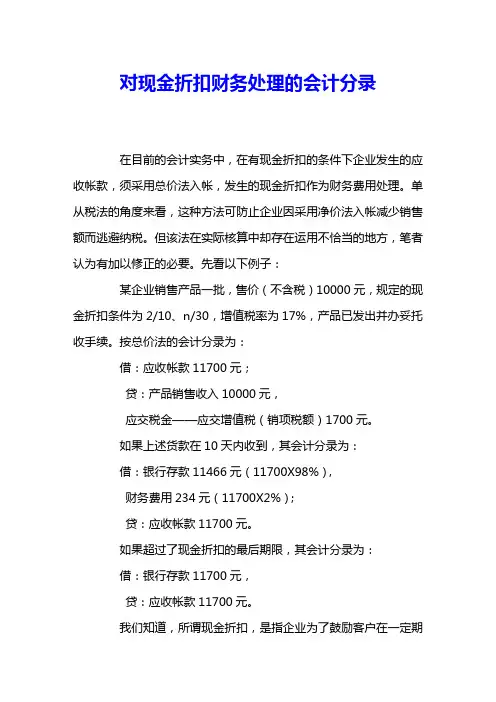 对现金折扣财务处理的会计分录

在目前的会计实务中，在有现金折扣的条件下企业发生的应收帐款，须采用总价法入帐，发生的现金折扣作为财务费用处理。单从税法的角度来看，这种方法可防止企业因采用净价法入帐减少销售额而逃避纳税。但该法在实际核算中却存在运用不恰当的地方，笔者认为有加以修正的必要。先看以下例子：

某企业销售产品一批，售价（不含税）10000 元，规定的现金折扣条件为 2/10、n/30，增值税率为 17%，产品已发出并办妥托收手续。按总价法的会计分录为：

借：应收帐款 11700 元；

贷：产品销售收入 10000 元，

应交税金——应交增值税（销项税额）1700 元。

如果上述货款在 10 天内收到，其会计分录为：

借：银行存款 11466 元（11700X98%），

财务费用 234 元（11700X2%）；

贷：应收帐款 11700 元。

如果超过了现金折扣的最后期限，其会计分录为：

借：银行存款 11700 元，

贷：应收帐款 11700 元。

我们知道，所谓现金折扣，是指企业为了鼓励客户在一定期